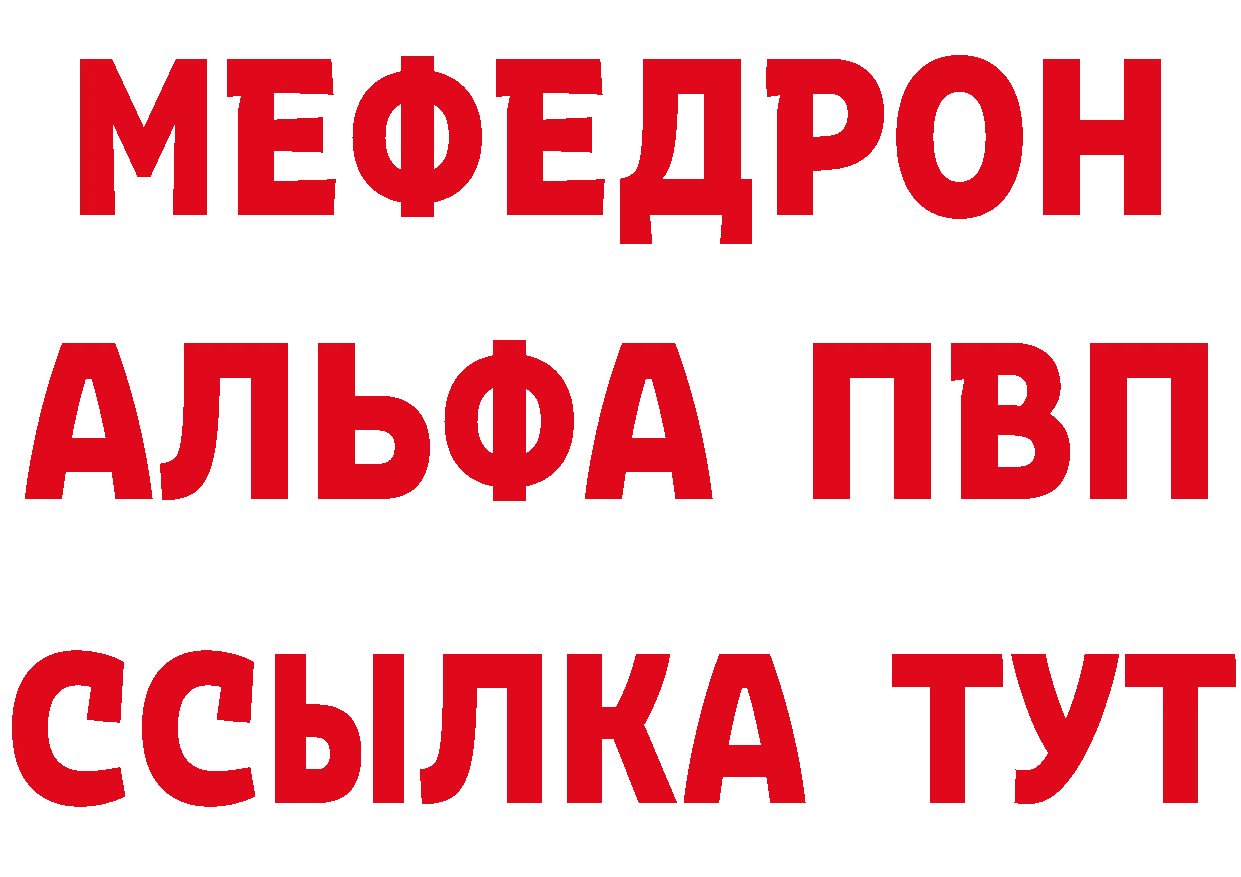 МЕФЕДРОН
АЛЬФА ПВП
ССЫЛКА ТУТ